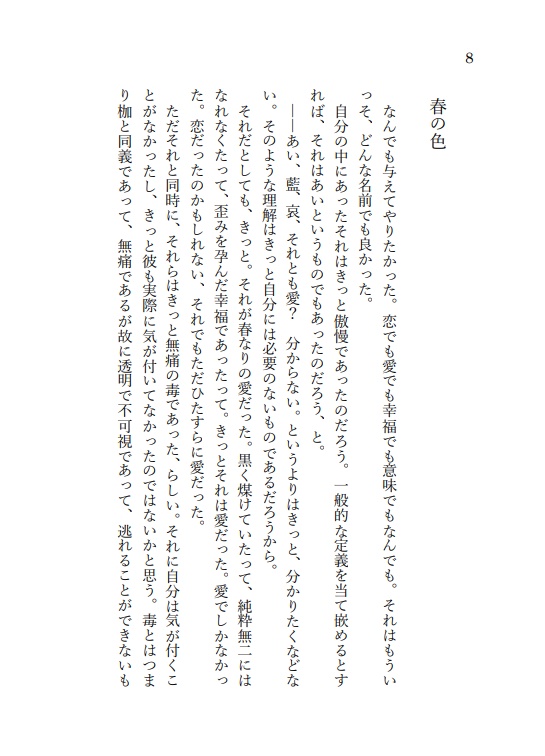 8

春の色

なんでも与えてやりたかった。恋でも愛でも幸福でも意味でもなんでも。それはもういっそ、どんな名前でも良かった。

自分の中にあったそれはきっと傲慢であったのだろう。一般的な定義を当て嵌めるとすれば、それはあいというものでもあったのだろう、と。

――あい、藍、哀、それとも愛？　分からない。というよりはきっと、分かりたくなどない。そのような理解はきっと自分には必要のないものであるだろうから。

それだとしても、きっと。それが春なりの愛だった。黒く煤けていたって、純粋無二にはなれなくたって、歪みを孕んだ幸福であったって。きっとそれは愛だった。愛でしかなかった。恋だったのかもしれない、それでもただひたすらに愛だった。

ただそれと同時に、それらはきっと無痛の毒であった、らしい。それに自分は気が付くことがなかったし、きっと彼も実際に気が付いてなかったのではないかと思う。毒とはつまり枷と同義であって、無痛であるが故に透明で不可視であって、逃れることができないも